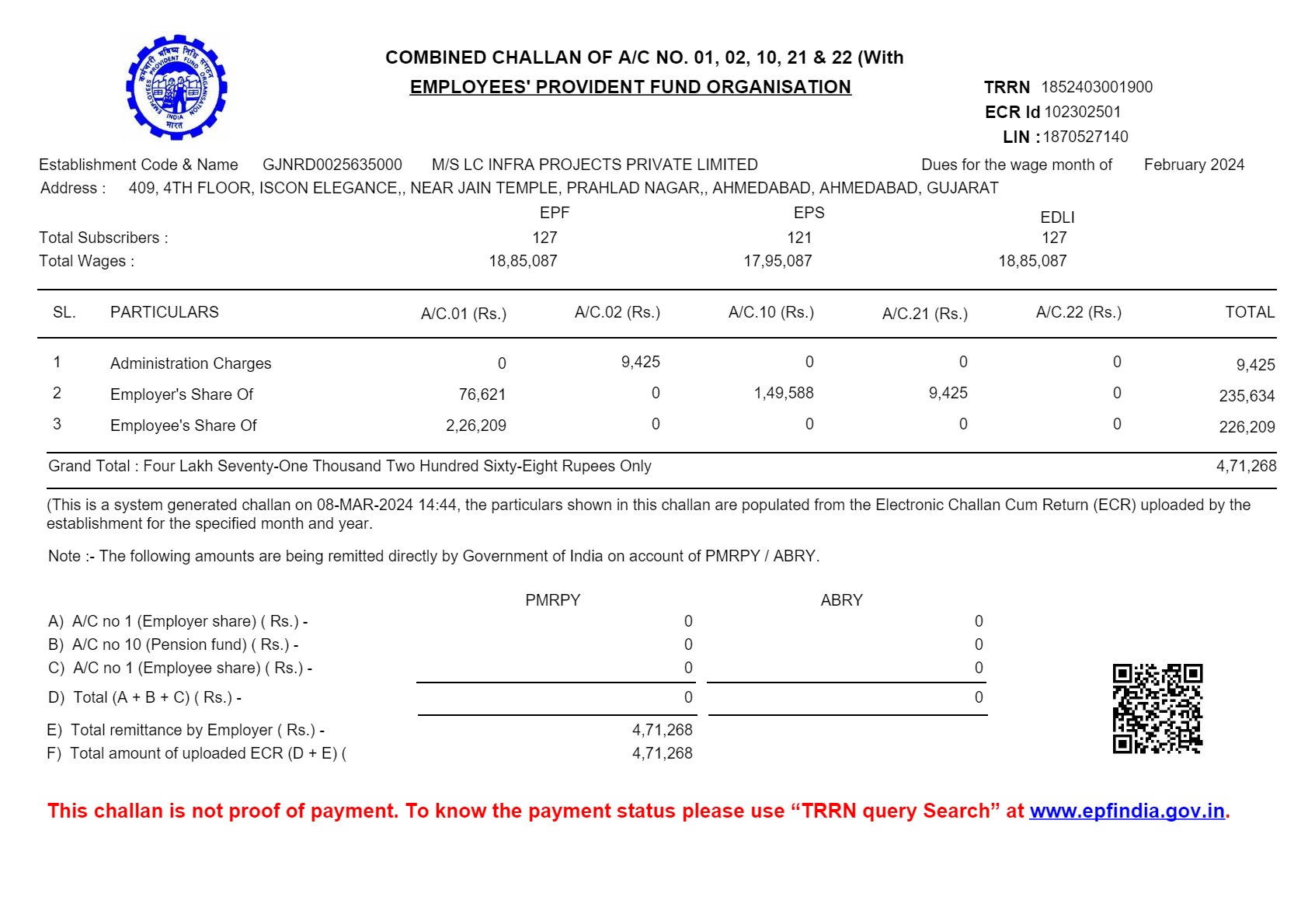 कर्मचारी भविष्य निधि संगठन
EMPLOYEES' PROVIDENT FUND ORGANISATION
INDIA
भारत

COMBINED CHALLAN OF A/C NO. 01, 02, 10, 21 & 22 (With
EMPLOYEES' PROVIDENT FUND ORGANISATION

TRRN 1852403001900
ECR Id 102302501
LIN : 1870527140

Establishment Code & Name GJNRD0025635000 M/S LC INFRA PROJECTS PRIVATE LIMITED Dues for the wage month of February 2024
Address : 409, 4TH FLOOR, ISCON ELEGANCE,, NEAR JAIN TEMPLE, PRAHLAD NAGAR,, AHMEDABAD, AHMEDABAD, GUJARAT

| | EPF | EPS | EDLI |
|---|---|---|---|
| Total Subscribers : | 127 | 121 | 127 |
| Total Wages : | 18,85,087 | 17,95,087 | 18,85,087 |

| SL. | PARTICULARS | A/C.01 (Rs.) | A/C.02 (Rs.) | A/C.10 (Rs.) | A/C.21 (Rs.) | A/C.22 (Rs.) | TOTAL |
|---|---|---|---|---|---|---|---|
| 1 | Administration Charges | 0 | 9,425 | 0 | 0 | 0 | 9,425 |
| 2 | Employer's Share Of | 76,621 | 0 | 1,49,588 | 9,425 | 0 | 235,634 |
| 3 | Employee's Share Of | 2,26,209 | 0 | 0 | 0 | 0 | 226,209 |

Grand Total : Four Lakh Seventy-One Thousand Two Hundred Sixty-Eight Rupees Only 4,71,268

(This is a system generated challan on 08-MAR-2024 14:44, the particulars shown in this challan are populated from the Electronic Challan Cum Return (ECR) uploaded by the establishment for the specified month and year.

Note :- The following amounts are being remitted directly by Government of India on account of PMRPY / ABRY.

| | PMRPY | ABRY |
|---|---|---|
| A) A/C no 1 (Employer share) ( Rs.) - | 0 | 0 |
| B) A/C no 10 (Pension fund) ( Rs.) - | 0 | 0 |
| C) A/C no 1 (Employee share) ( Rs.) - | 0 | 0 |
| D) Total (A + B + C) ( Rs.) - | 0 | 0 |
| E) Total remittance by Employer ( Rs.) - | 4,71,268 | |
| F) Total amount of uploaded ECR (D + E) ( | 4,71,268 | |

This challan is not proof of payment. To know the payment status please use “TRRN query Search” at www.epfindia.gov.in.